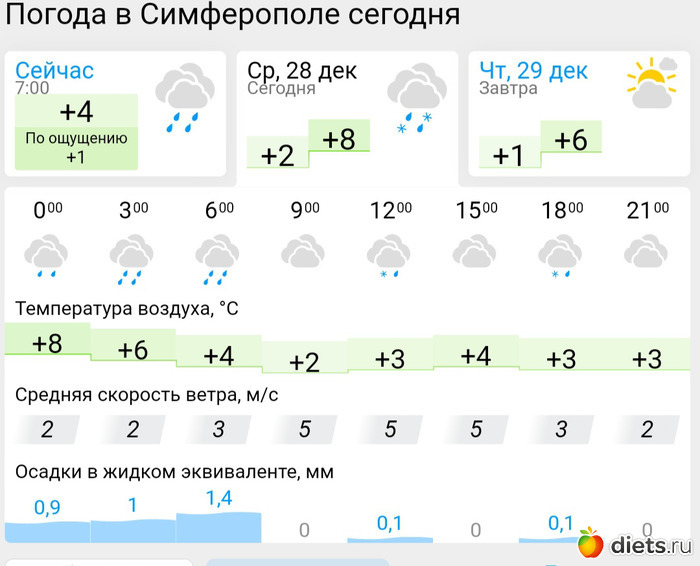 Погода в Симферополе сегодня

Сейчас
7:00
+4
По ощущению
+1

Ср, 28 дек
Сегодня
+2
+8

Чт, 29 дек
Завтра
+1
+6

| $0^{00}$ | $3^{00}$ | $6^{00}$ | $9^{00}$ | $12^{00}$ | $15^{00}$ | $18^{00}$ | $21^{00}$ |
|---|---|---|---|---|---|---|---|

Температура воздуха, °C

| +8 | +6 | +4 | +2 | +3 | +4 | +3 | +3 |
|---|---|---|---|---|---|---|---|

Средняя скорость ветра, м/с

| 2 | 2 | 3 | 5 | 5 | 5 | 3 | 2 |
|---|---|---|---|---|---|---|---|

Осадки в жидком эквиваленте, мм

| 0,9 | 1 | 1,4 | 0 | 0,1 | 0 | 0,1 | 0 |
|---|---|---|---|---|---|---|---|

diets.ru